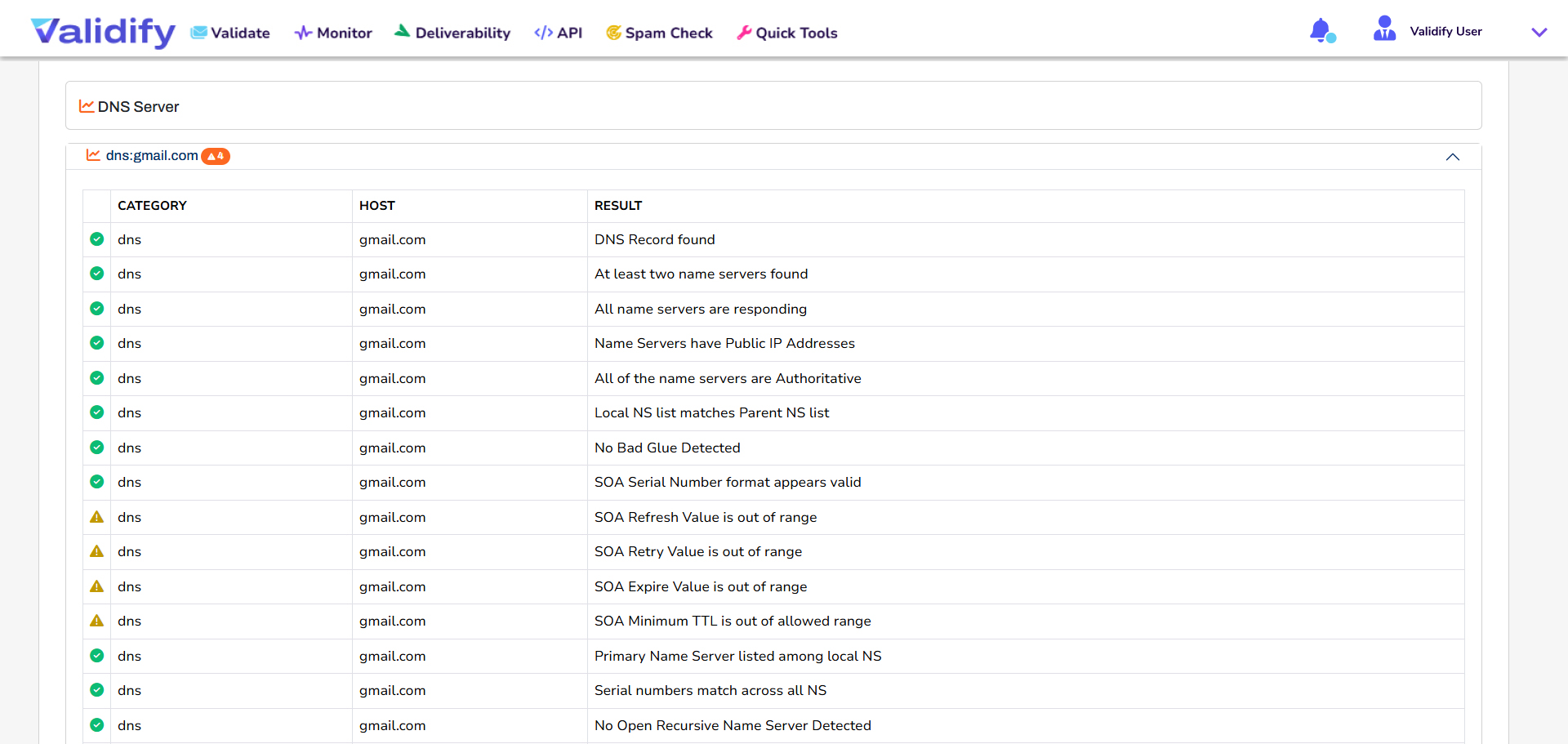 Validify Validate Monitor Deliverability API Spam Check Quick Tools Validify User

DNS Server

dns:gmail.com 4

| | CATEGORY | HOST | RESULT |
|---|---|---|---|
| | dns | gmail.com | DNS Record found |
| | dns | gmail.com | At least two name servers found |
| | dns | gmail.com | All name servers are responding |
| | dns | gmail.com | Name Servers have Public IP Addresses |
| | dns | gmail.com | All of the name servers are Authoritative |
| | dns | gmail.com | Local NS list matches Parent NS list |
| | dns | gmail.com | No Bad Glue Detected |
| | dns | gmail.com | SOA Serial Number format appears valid |
| | dns | gmail.com | SOA Refresh Value is out of range |
| | dns | gmail.com | SOA Retry Value is out of range |
| | dns | gmail.com | SOA Expire Value is out of range |
| | dns | gmail.com | SOA Minimum TTL is out of allowed range |
| | dns | gmail.com | Primary Name Server listed among local NS |
| | dns | gmail.com | Serial numbers match across all NS |
| | dns | gmail.com | No Open Recursive Name Server Detected |